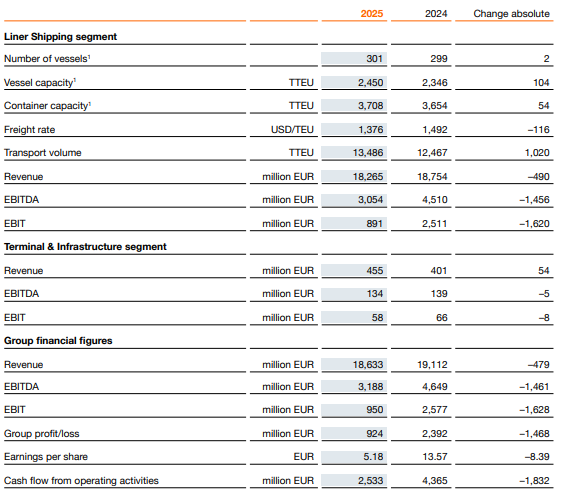 |  |  | 2025 | 2024 | Change absolute |
|---|---|---|---|---|
| **Liner Shipping segment** |  |  |  |  |
| Number of vessels$^1$ |  | 301 | 299 | 2 |
| Vessel capacity$^1$ | TTEU | 2,450 | 2,346 | 104 |
| Container capacity$^1$ | TTEU | 3,708 | 3,654 | 54 |
| Freight rate | USD/TEU | 1,376 | 1,492 | –116 |
| Transport volume | TTEU | 13,486 | 12,467 | 1,020 |
| Revenue | million EUR | 18,265 | 18,754 | –490 |
| EBITDA | million EUR | 3,054 | 4,510 | –1,456 |
| EBIT | million EUR | 891 | 2,511 | –1,620 |
| **Terminal & Infrastructure segment** |  |  |  |  |
| Revenue | million EUR | 455 | 401 | 54 |
| EBITDA | million EUR | 134 | 139 | –5 |
| EBIT | million EUR | 58 | 66 | –8 |
| **Group financial figures** |  |  |  |  |
| Revenue | million EUR | 18,633 | 19,112 | –479 |
| EBITDA | million EUR | 3,188 | 4,649 | –1,461 |
| EBIT | million EUR | 950 | 2,577 | –1,628 |
| Group profit/loss | million EUR | 924 | 2,392 | –1,468 |
| Earnings per share | EUR | 5.18 | 13.57 | –8.39 |
| Cash flow from operating activities | million EUR | 2,533 | 4,365 | –1,832 |